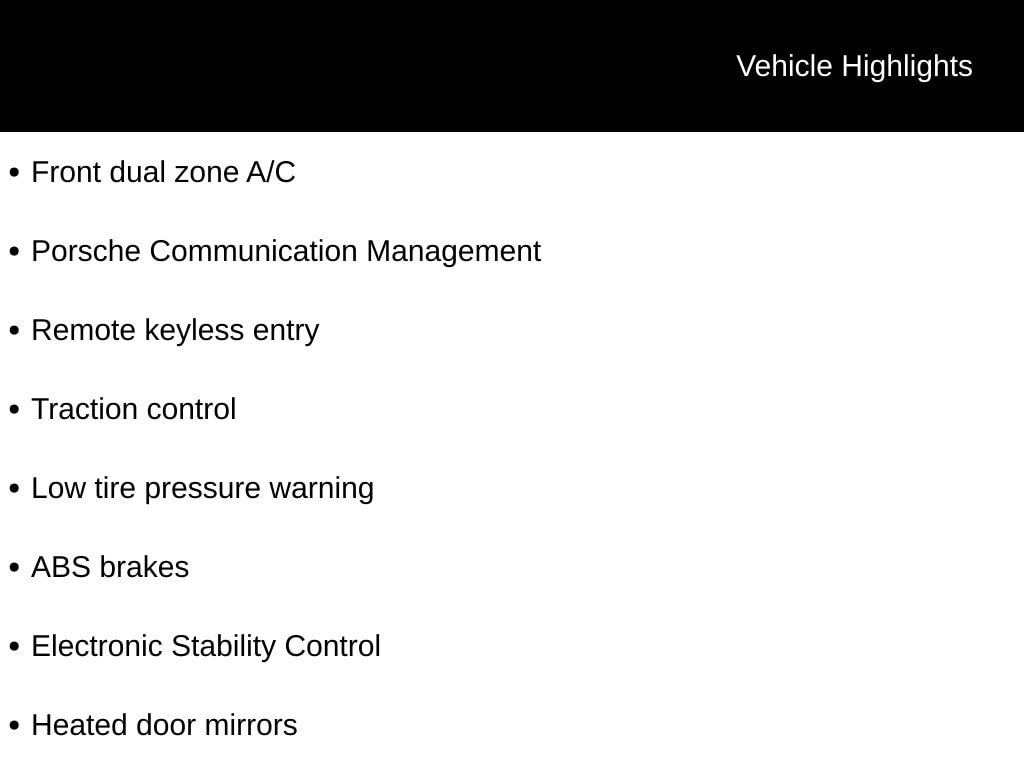 Vehicle Highlights

• Front dual zone A/C
• Porsche Communication Management
• Remote keyless entry
• Traction control
• Low tire pressure warning
• ABS brakes
• Electronic Stability Control
• Heated door mirrors